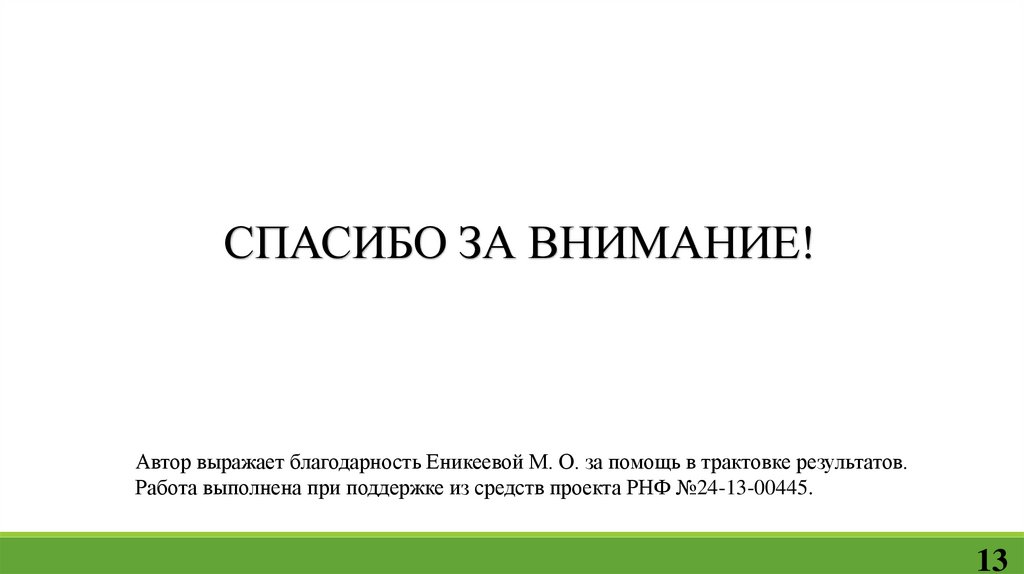 СПАСИБО ЗА ВНИМАНИЕ!

Автор выражает благодарность Еникеевой М. О. за помощь в трактовке результатов.
Работа выполнена при поддержке из средств проекта РНФ №24-13-00445.

13